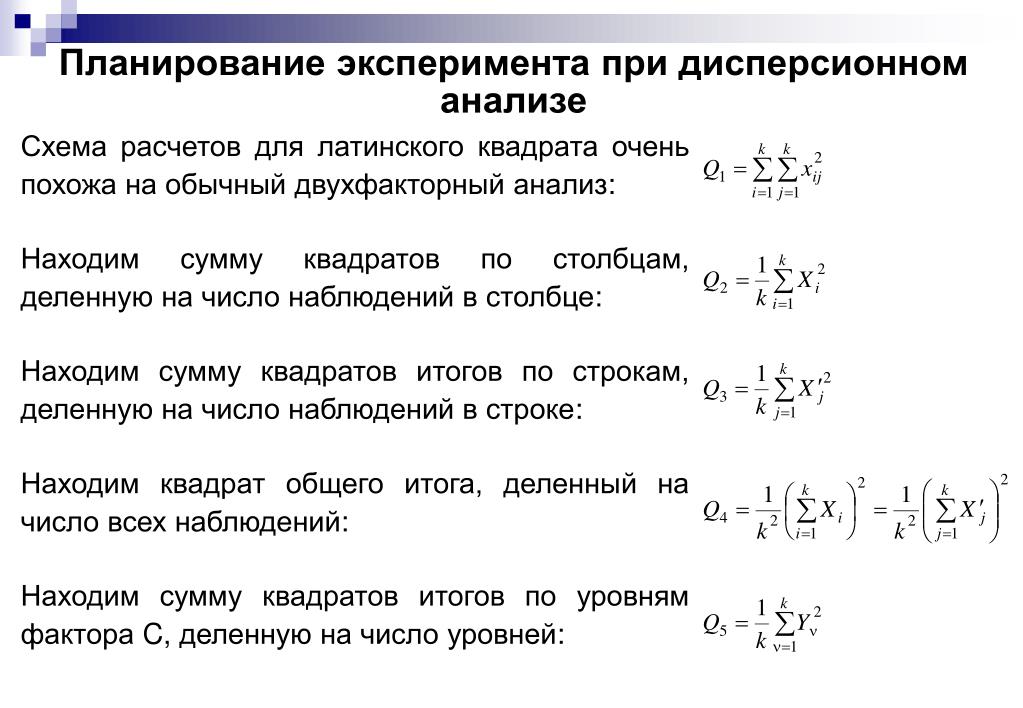 Планирование эксперимента при дисперсионном анализе

Схема расчетов для латинского квадрата очень похожа на обычный двухфакторный анализ:

$Q_1 = \sum_{i=1}^{k} \sum_{j=1}^{k} x_{ij}^2$

Находим сумму квадратов по столбцам, деленную на число наблюдений в столбце:

$Q_2 = \frac{1}{k} \sum_{i=1}^{k} X_i^2$

Находим сумму квадратов итогов по строкам, деленную на число наблюдений в строке:

$Q_3 = \frac{1}{k} \sum_{j=1}^{k} X_j'^2$

Находим квадрат общего итога, деленный на число всех наблюдений:

$Q_4 = \frac{1}{k^2} \left( \sum_{i=1}^{k} X_i \right)^2 = \frac{1}{k^2} \left( \sum_{j=1}^{k} X_j' \right)^2$

Находим сумму квадратов итогов по уровням фактора С, деленную на число уровней:

$Q_5 = \frac{1}{k} \sum_{\nu=1}^{k} Y_\nu^2$